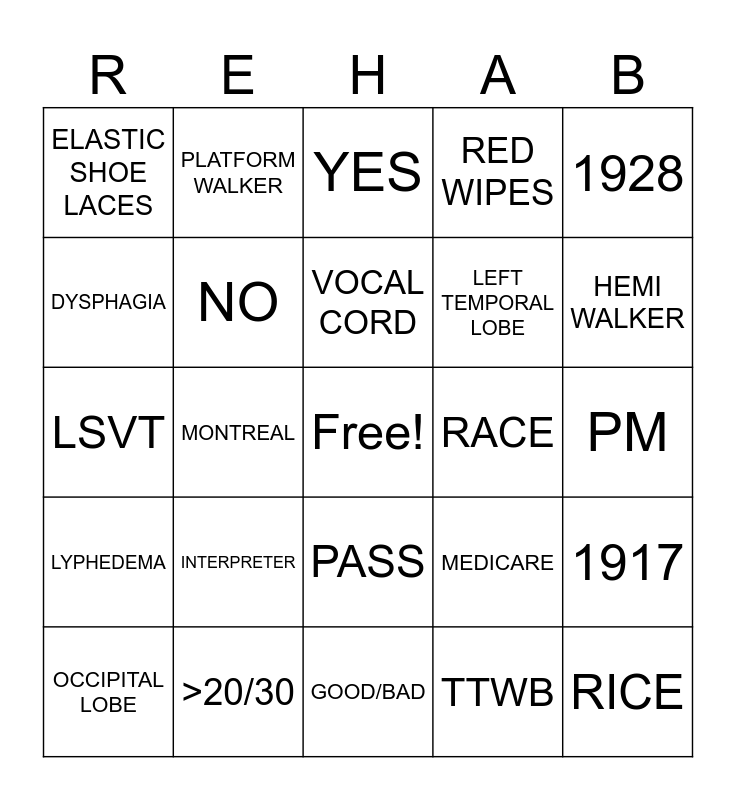 | R | E | H | A | B |
|---|---|---|---|---|
| ELASTIC SHOE LACES | PLATFORM WALKER | YES | RED WIPES | 1928 |
| DYSPHAGIA | NO | VOCAL CORD | LEFT TEMPORAL LOBE | HEMI WALKER |
| LSVT | MONTREAL | Free! | RACE | PM |
| LYPHEDEMA | INTERPRETER | PASS | MEDICARE | 1917 |
| OCCIPITAL LOBE | >20/30 | GOOD/BAD | TTWB | RICE |